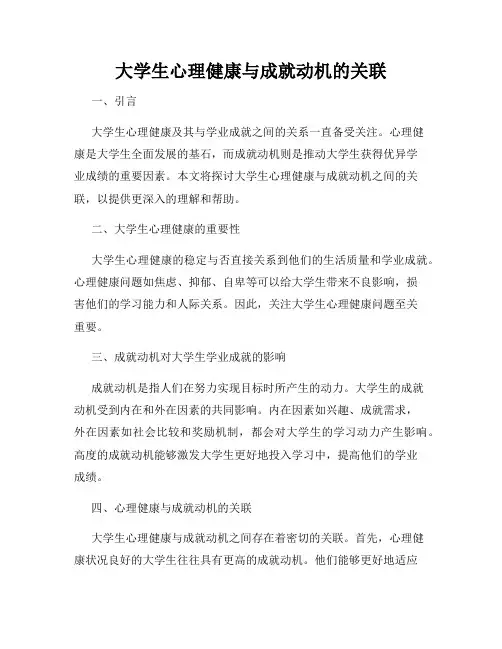 大学生心理健康与成就动机的关联

一、引言

大学生心理健康及其与学业成就之间的关系一直备受关注。心理健康是大学生全面发展的基石，而成就动机则是推动大学生获得优异学业成绩的重要因素。本文将探讨大学生心理健康与成就动机之间的关联，以提供更深入的理解和帮助。

二、大学生心理健康的重要性

大学生心理健康的稳定与否直接关系到他们的生活质量和学业成就。心理健康问题如焦虑、抑郁、自卑等可以给大学生带来不良影响，损害他们的学习能力和人际关系。因此，关注大学生心理健康问题至关重要。

三、成就动机对大学生学业成就的影响

成就动机是指人们在努力实现目标时所产生的动力。大学生的成就动机受到内在和外在因素的共同影响。内在因素如兴趣、成就需求，外在因素如社会比较和奖励机制，都会对大学生的学习动力产生影响。高度的成就动机能够激发大学生更好地投入学习中，提高他们的学业成绩。

四、心理健康与成就动机的关联

大学生心理健康与成就动机之间存在着密切的关联。首先，心理健康状况良好的大学生往往具有更高的成就动机。他们能够更好地适应